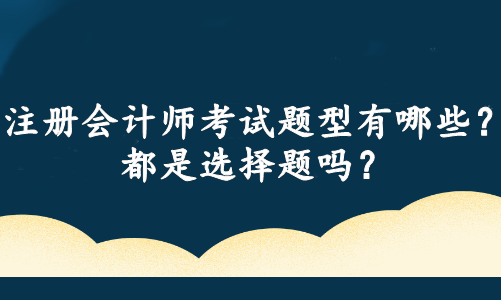 注册会计师考试题型有哪些？
都是选择题吗？